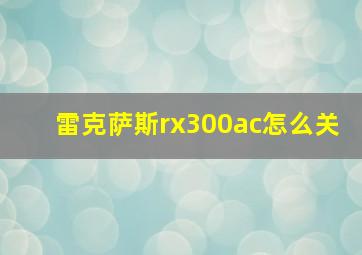 雷克萨斯rx300ac怎么关